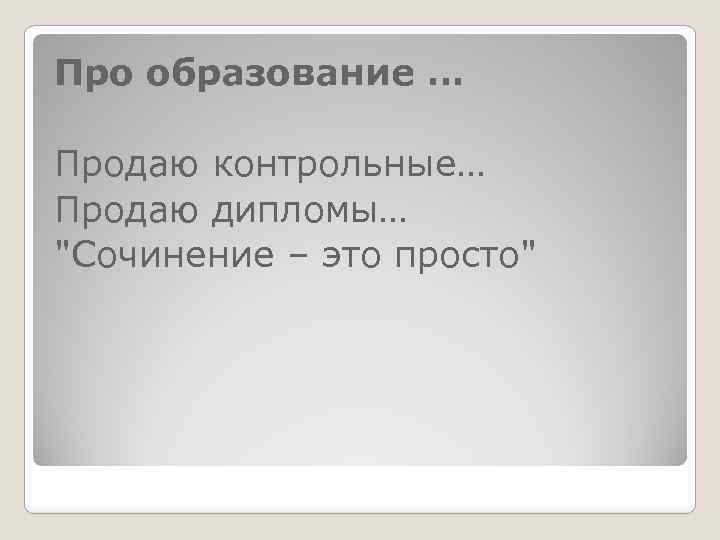 Про образование …

Продаю контрольные…
Продаю дипломы…
"Сочинение – это просто"